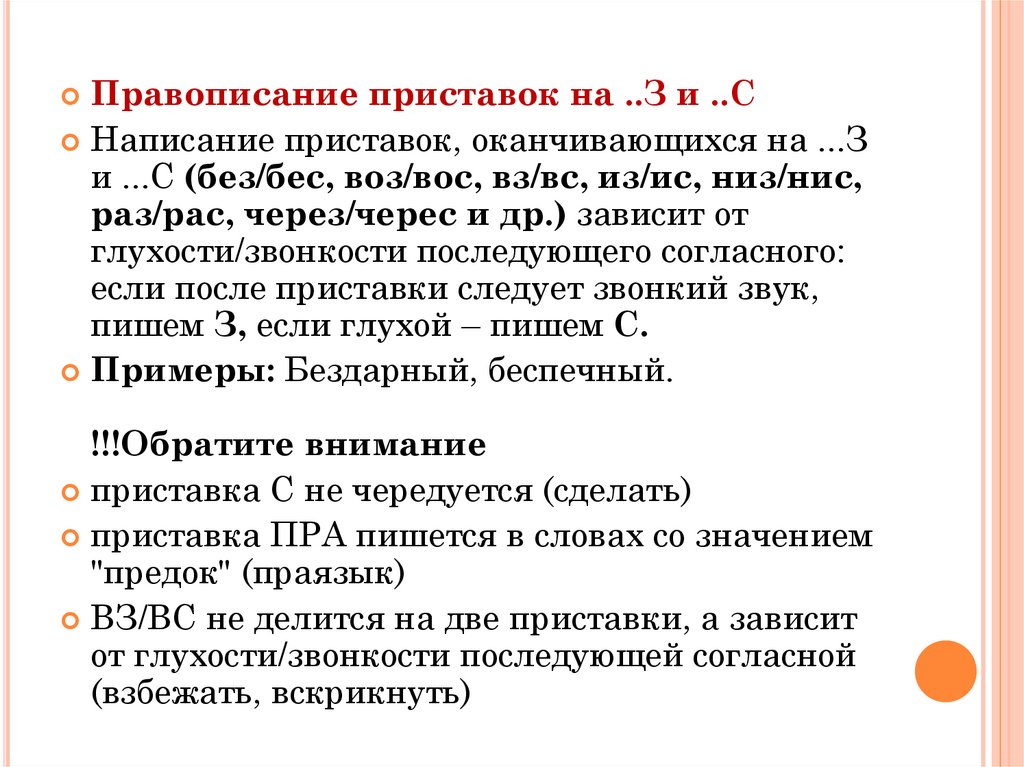 Правописание приставок на ..З и ..С

Написание приставок, оканчивающихся на ...З и ...С (без/бес, воз/вос, вз/вс, из/ис, низ/нис, раз/рас, через/черес и др.) зависит от глухости/звонкости последующего согласного: если после приставки следует звонкий звук, пишем З, если глухой – пишем С.

Примеры: Бездарный, беспечный.

!!!Обратите внимание

приставка С не чередуется (сделать)

приставка ПРА пишется в словах со значением "предок" (праязык)

ВЗ/ВС не делится на две приставки, а зависит от глухости/звонкости последующей согласной (взбежать, вскрикнуть)